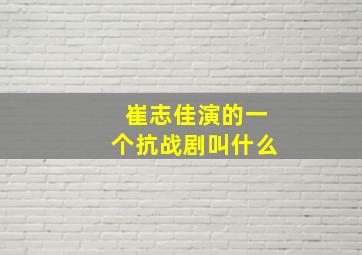 崔志佳演的一个抗战剧叫什么